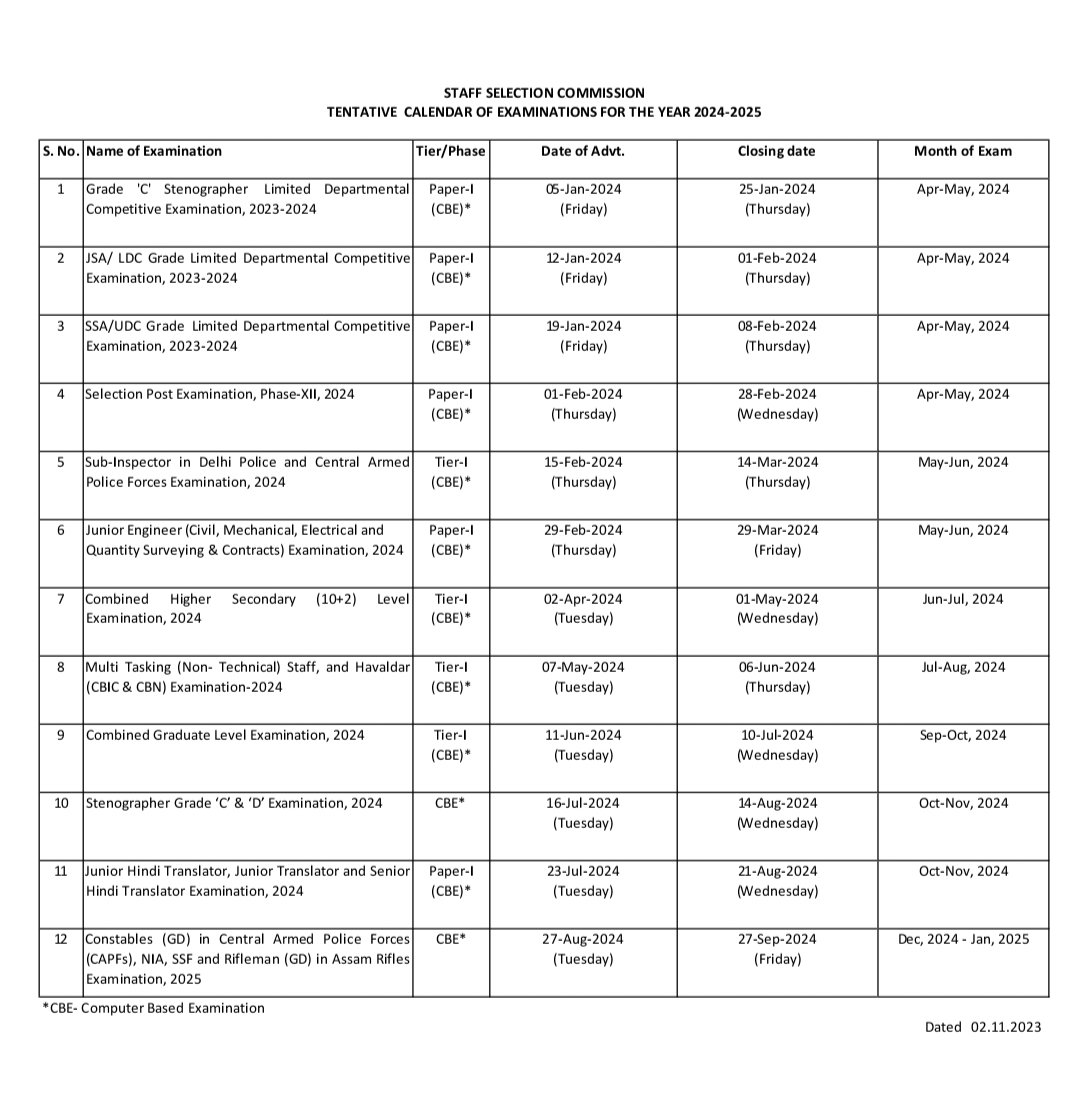 STAFF SELECTION COMMISSION
TENTATIVE CALENDAR OF EXAMINATIONS FOR THE YEAR 2024-2025

| S. No. | Name of Examination | Tier/Phase | Date of Advt. | Closing date | Month of Exam |
|---|---|---|---|---|---|
| 1 | Grade 'C' Stenographer Limited Departmental Competitive Examination, 2023-2024 | Paper-I (CBE)* | 05-Jan-2024 (Friday) | 25-Jan-2024 (Thursday) | Apr-May, 2024 |
| 2 | JSA/ LDC Grade Limited Departmental Competitive Examination, 2023-2024 | Paper-I (CBE)* | 12-Jan-2024 (Friday) | 01-Feb-2024 (Thursday) | Apr-May, 2024 |
| 3 | SSA/UDC Grade Limited Departmental Competitive Examination, 2023-2024 | Paper-I (CBE)* | 19-Jan-2024 (Friday) | 08-Feb-2024 (Thursday) | Apr-May, 2024 |
| 4 | Selection Post Examination, Phase-XII, 2024 | Paper-I (CBE)* | 01-Feb-2024 (Thursday) | 28-Feb-2024 (Wednesday) | Apr-May, 2024 |
| 5 | Sub-Inspector in Delhi Police and Central Armed Police Forces Examination, 2024 | Tier-I (CBE)* | 15-Feb-2024 (Thursday) | 14-Mar-2024 (Thursday) | May-Jun, 2024 |
| 6 | Junior Engineer (Civil, Mechanical, Electrical and Quantity Surveying & Contracts) Examination, 2024 | Paper-I (CBE)* | 29-Feb-2024 (Thursday) | 29-Mar-2024 (Friday) | May-Jun, 2024 |
| 7 | Combined Higher Secondary (10+2) Level Examination, 2024 | Tier-I (CBE)* | 02-Apr-2024 (Tuesday) | 01-May-2024 (Wednesday) | Jun-Jul, 2024 |
| 8 | Multi Tasking (Non- Technical) Staff, and Havaldar (CBIC & CBN) Examination-2024 | Tier-I (CBE)* | 07-May-2024 (Tuesday) | 06-Jun-2024 (Thursday) | Jul-Aug, 2024 |
| 9 | Combined Graduate Level Examination, 2024 | Tier-I (CBE)* | 11-Jun-2024 (Tuesday) | 10-Jul-2024 (Wednesday) | Sep-Oct, 2024 |
| 10 | Stenographer Grade ‘C’ & ‘D’ Examination, 2024 | CBE* | 16-Jul-2024 (Tuesday) | 14-Aug-2024 (Wednesday) | Oct-Nov, 2024 |
| 11 | Junior Hindi Translator, Junior Translator and Senior Hindi Translator Examination, 2024 | Paper-I (CBE)* | 23-Jul-2024 (Tuesday) | 21-Aug-2024 (Wednesday) | Oct-Nov, 2024 |
| 12 | Constables (GD) in Central Armed Police Forces (CAPFs), NIA, SSF and Rifleman (GD) in Assam Rifles Examination, 2025 | CBE* | 27-Aug-2024 (Tuesday) | 27-Sep-2024 (Friday) | Dec, 2024 - Jan, 2025 |

*CBE- Computer Based Examination

Dated 02.11.2023